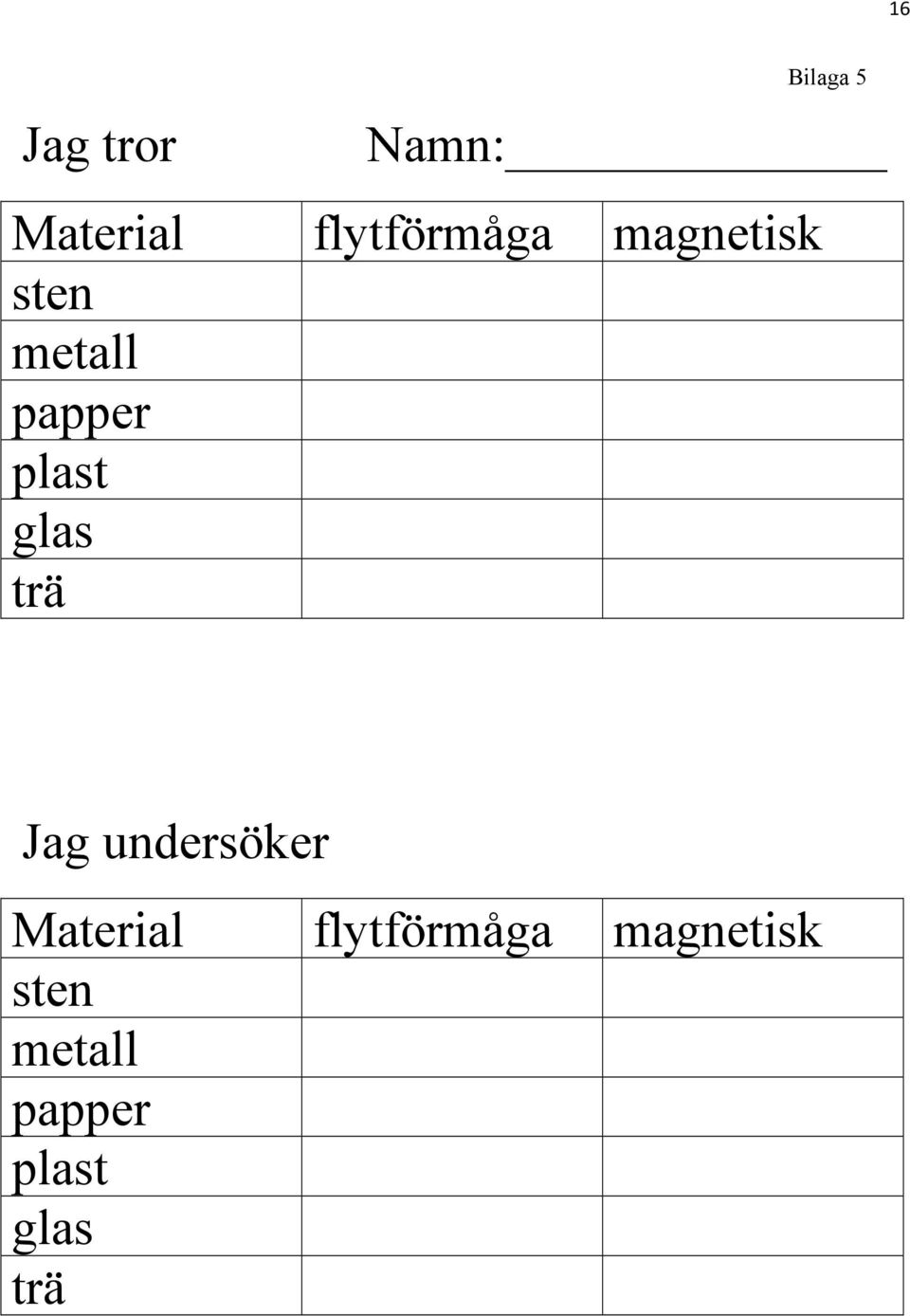 16

Bilaga 5

Jag tror Namn:

| Material | flytförmåga | magnetisk |
|---|---|---|
| sten | | |
| metall | | |
| papper | | |
| plast | | |
| glas | | |
| trä | | |

Jag undersöker

| Material | flytförmåga | magnetisk |
|---|---|---|
| sten | | |
| metall | | |
| papper | | |
| plast | | |
| glas | | |
| trä | | |